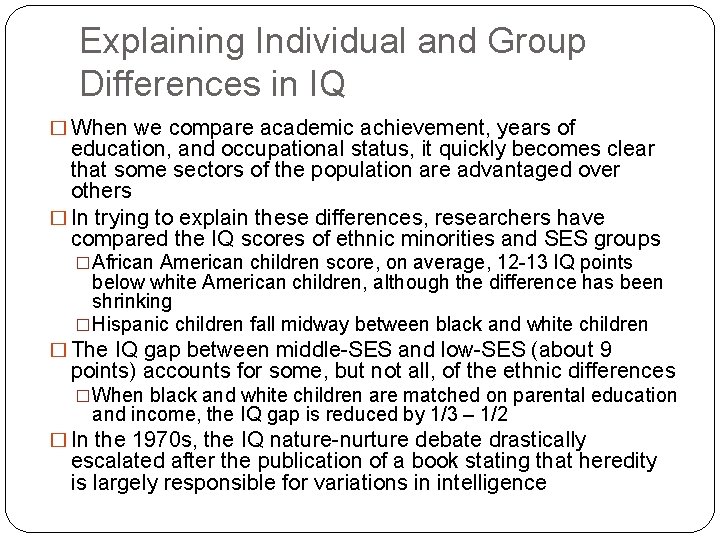 Explaining Individual and Group Differences in IQ

□ When we compare academic achievement, years of education, and occupational status, it quickly becomes clear that some sectors of the population are advantaged over others

□ In trying to explain these differences, researchers have compared the IQ scores of ethnic minorities and SES groups

□ African American children score, on average, 12-13 IQ points below white American children, although the difference has been shrinking

□ Hispanic children fall midway between black and white children

□ The IQ gap between middle-SES and low-SES (about 9 points) accounts for some, but not all, of the ethnic differences

□ When black and white children are matched on parental education and income, the IQ gap is reduced by 1/3 – 1/2

□ In the 1970s, the IQ nature-nurture debate drastically escalated after the publication of a book stating that heredity is largely responsible for variations in intelligence